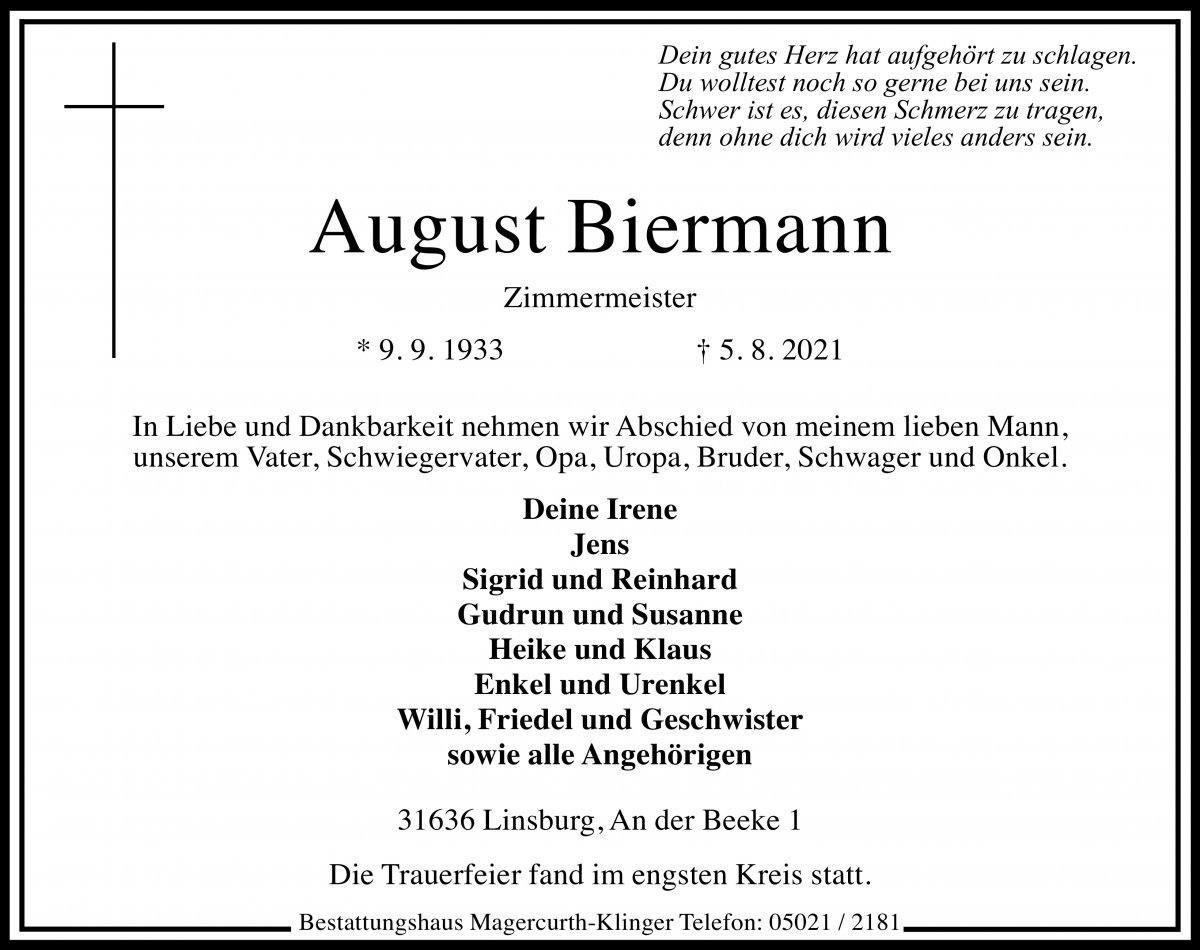 Dein gutes Herz hat aufgehört zu schlagen.
Du wolltest noch so gerne bei uns sein.
Schwer ist es, diesen Schmerz zu tragen,
denn ohne dich wird vieles anders sein.

August Biermann

Zimmermeister

* 9. 9. 1933 † 5. 8. 2021

In Liebe und Dankbarkeit nehmen wir Abschied von meinem lieben Mann, unserem Vater, Schwiegervater, Opa, Uropa, Bruder, Schwager und Onkel.

Deine Irene
Jens
Sigrid und Reinhard
Gudrun und Susanne
Heike und Klaus
Enkel und Urenkel
Willi, Friedel und Geschwister
sowie alle Angehörigen

31636 Linsburg, An der Beeke 1

Die Trauerfeier fand im engsten Kreis statt.

Bestattungshaus Magercurth-Klinger Telefon: 05021 / 2181